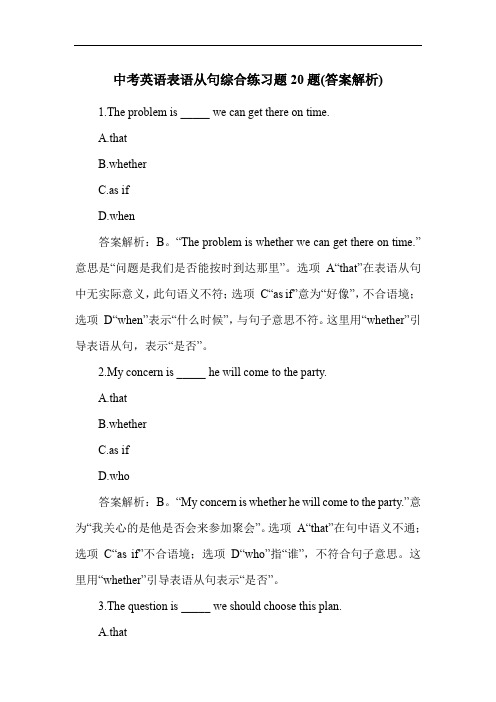 中考英语表语从句综合练习题 20 题(答案解析)

1.The problem is _____ we can get there on time.

A.that

B.whether

C.as if

D.when

答案解析：B。“The problem is whether we can get there on time.”意思是“问题是我们是否能按时到达那里”。选项 A“that”在表语从句中无实际意义，此句语义不符；选项 C“as if”意为“好像”，不合语境；选项 D“when”表示“什么时候”，与句子意思不符。这里用“whether”引导表语从句，表示“是否”。

2.My concern is _____ he will come to the party.

A.that

B.whether

C.as if

D.who

答案解析：B。“My concern is whether he will come to the party.”意为“我关心的是他是否会来参加聚会”。选项 A“that”在句中语义不通；选项 C“as if”不合语境；选项 D“who”指“谁”，不符合句子意思。这里用“whether”引导表语从句表示“是否”。

3.The question is _____ we should choose this plan.

A.that